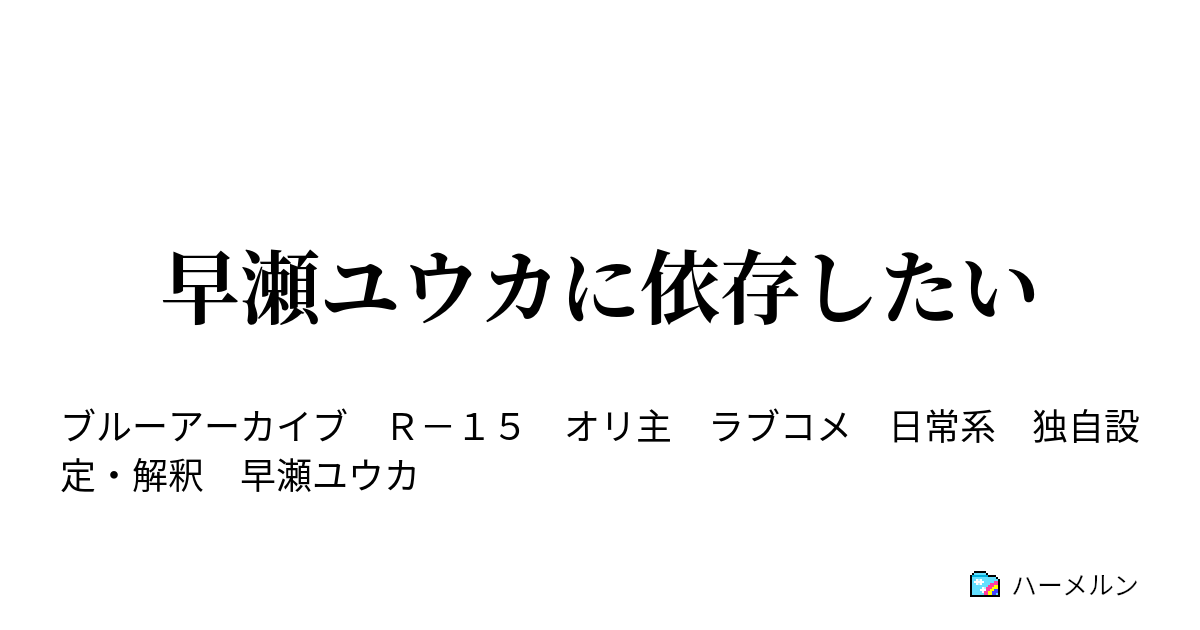 早瀬ユウカに依存したい

ブルーアーカイブ　Ｒ－１５　オリ主　ラブコメ　日常系　独自設定・解釈　早瀬ユウカ

ハーメルン